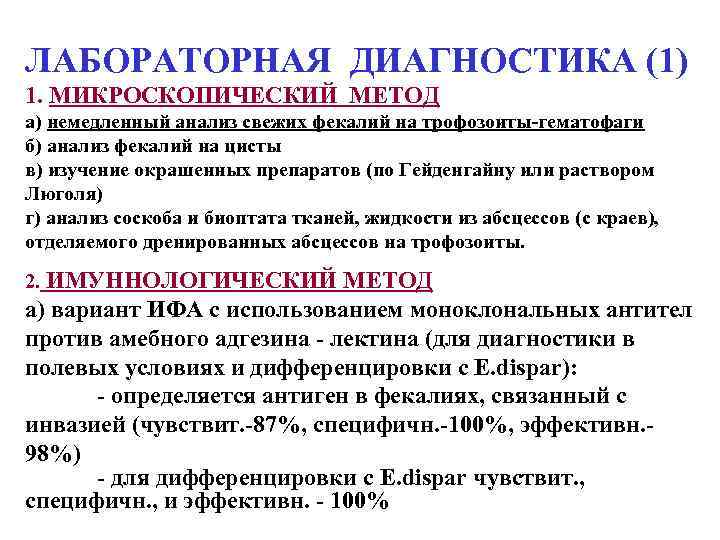 ЛАБОРАТОРНАЯ ДИАГНОСТИКА (1)

1. МИКРОСКОПИЧЕСКИЙ МЕТОД

а) немедленный анализ свежих фекалий на трофозоиты-гематофаги
б) анализ фекалий на цисты
в) изучение окрашенных препаратов (по Гейденгайну или раствором Люголя)
г) анализ соскоба и биоптата тканей, жидкости из абсцессов (с краев), отделяемого дренированных абсцессов на трофозоиты.

2. ИМУННОЛОГИЧЕСКИЙ МЕТОД

а) вариант ИФА с использованием моноклональных антител против амебного адгезина - лектина (для диагностики в полевых условиях и дифференцировки с E.dispar):
- определяется антиген в фекалиях, связанный с инвазией (чувствит.-87%, специфичн.-100%, эффективн.-98%)
- для дифференцировки с E.dispar чувствит., специфичн., и эффективн. - 100%